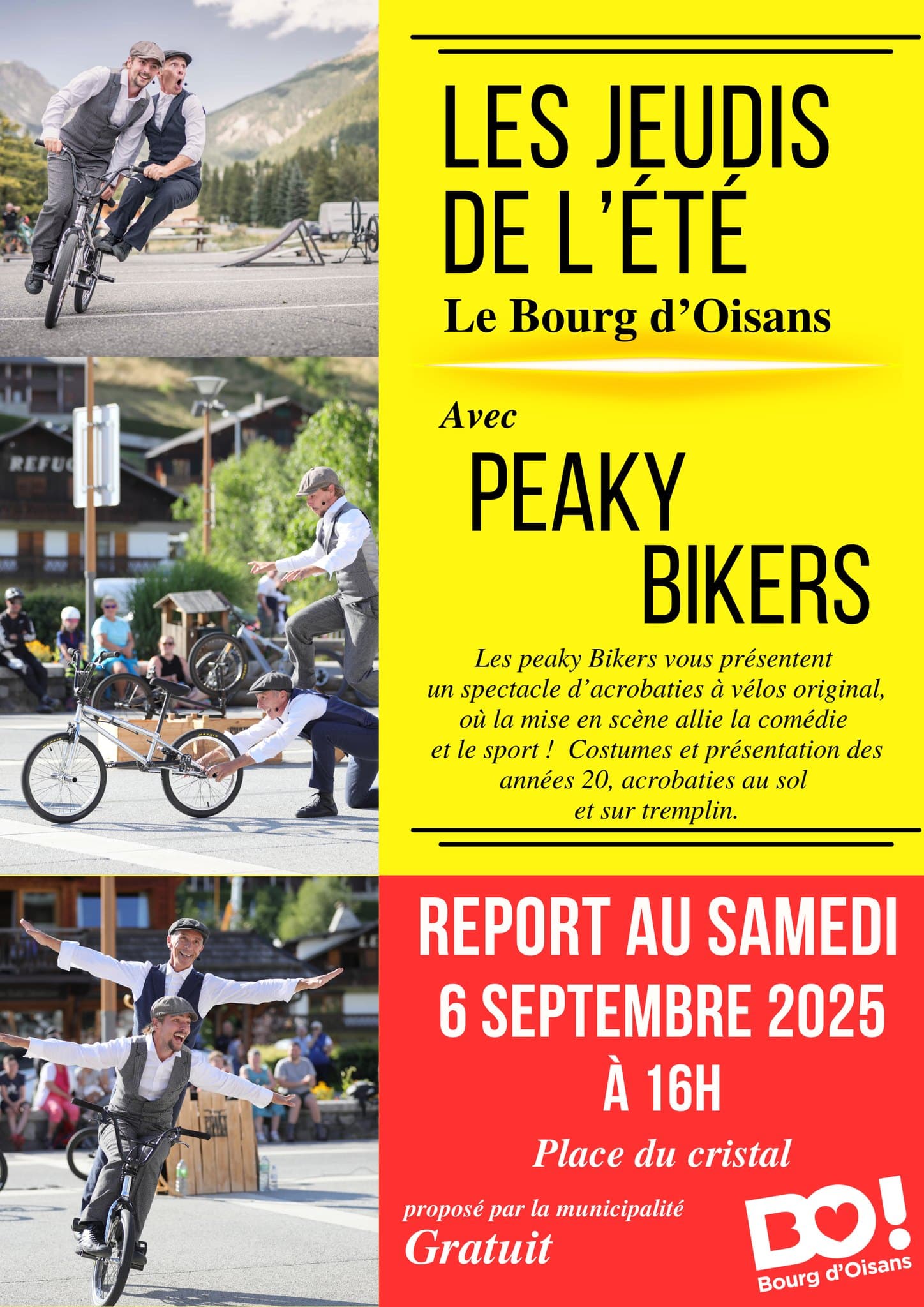 REFUG

LES JEUDIS DE L'ÉTÉ
Le Bourg d'Oisans

Avec
PEAKY BIKERS

Les peaky Bikers vous présentent un spectacle d'acrobaties à vélos original, où la mise en scène allie la comédie et le sport ! Costumes et présentation des années 20, acrobaties au sol et sur tremplin.

REPORT AU SAMEDI
6 SEPTEMBRE 2025
À 16H

Place du cristal

proposé par la municipalité
Gratuit

BO!
Bourg d'Oisans